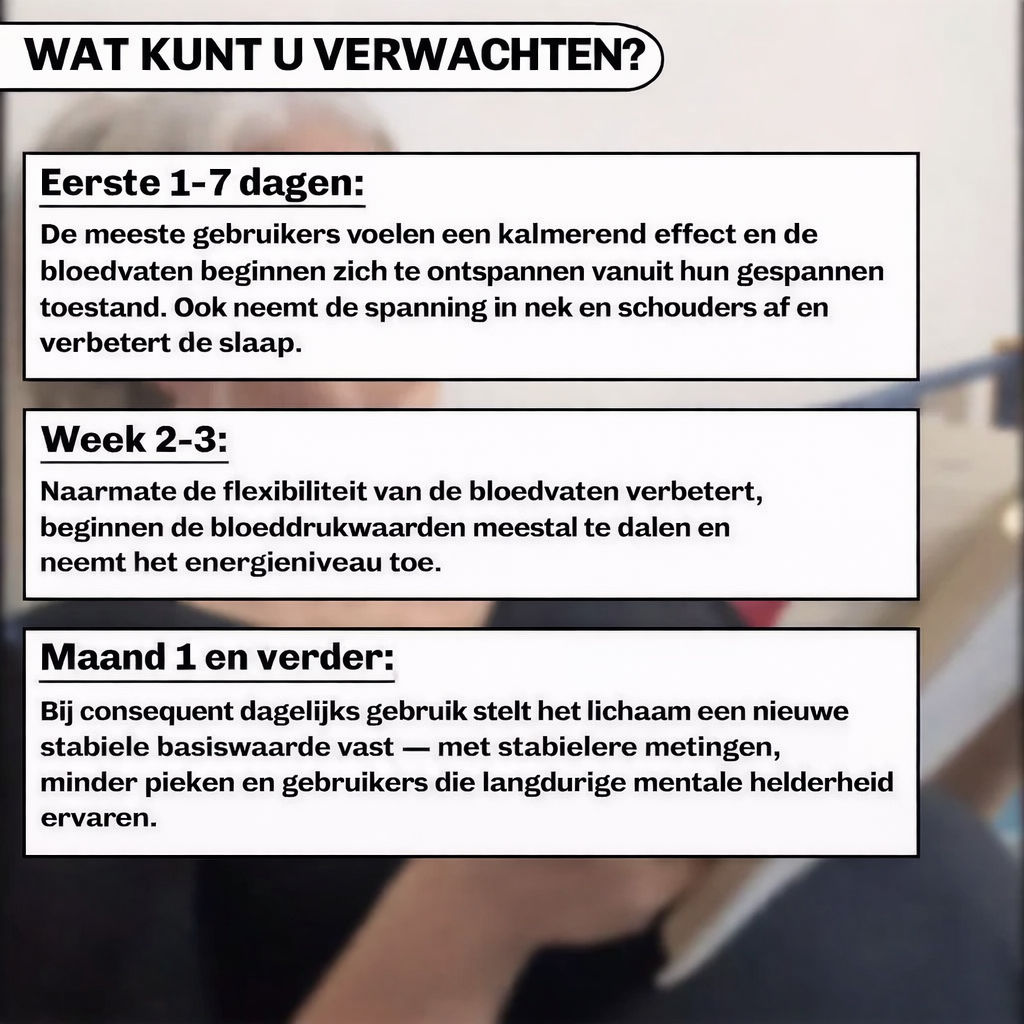 WAT KUNT U VERWACHTEN?

Eerste 1-7 dagen:

De meeste gebruikers voelen een kalmerend effect en de bloedvaten beginnen zich te ontspannen vanuit hun gespannen toestand. Ook neemt de spanning in nek en schouders af en verbetert de slaap.

Week 2-3:

Naarmate de flexibiliteit van de bloedvaten verbetert, beginnen de bloeddrukwaarden meestal te dalen en neemt het energieniveau toe.

Maand 1 en verder:

Bij consequent dagelijks gebruik stelt het lichaam een nieuwe stabiele basiswaarde vast — met stabielere metingen, minder pieken en gebruikers die langdurige mentale helderheid ervaren.